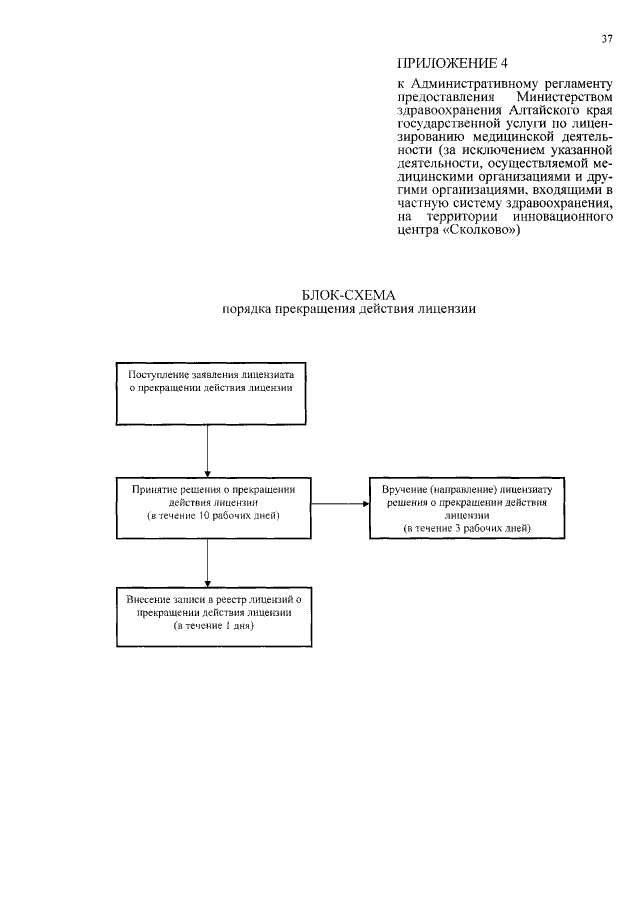 37

ПРИЛОЖЕНИЕ 4

к Административному регламенту предоставления Министерством здравоохранения Алтайского края государственной услуги по лицензированию медицинской деятельности (за исключением указанной деятельности, осуществляемой медицинскими организациями и другими организациями, входящими в частную систему здравоохранения, на территории инновационного центра «Сколково»)

БЛОК-СХЕМА
порядка прекращения действия лицензии

Поступление заявления лицензиата о прекращении действия лицензии

Принятие решения о прекращении действия лицензии (в течение 10 рабочих дней)

Вручение (направление) лицензиату решения о прекращении действия лицензии (в течение 3 рабочих дней)

Внесение записи в реестр лицензий о прекращении действия лицензии (в течение 1 дня)